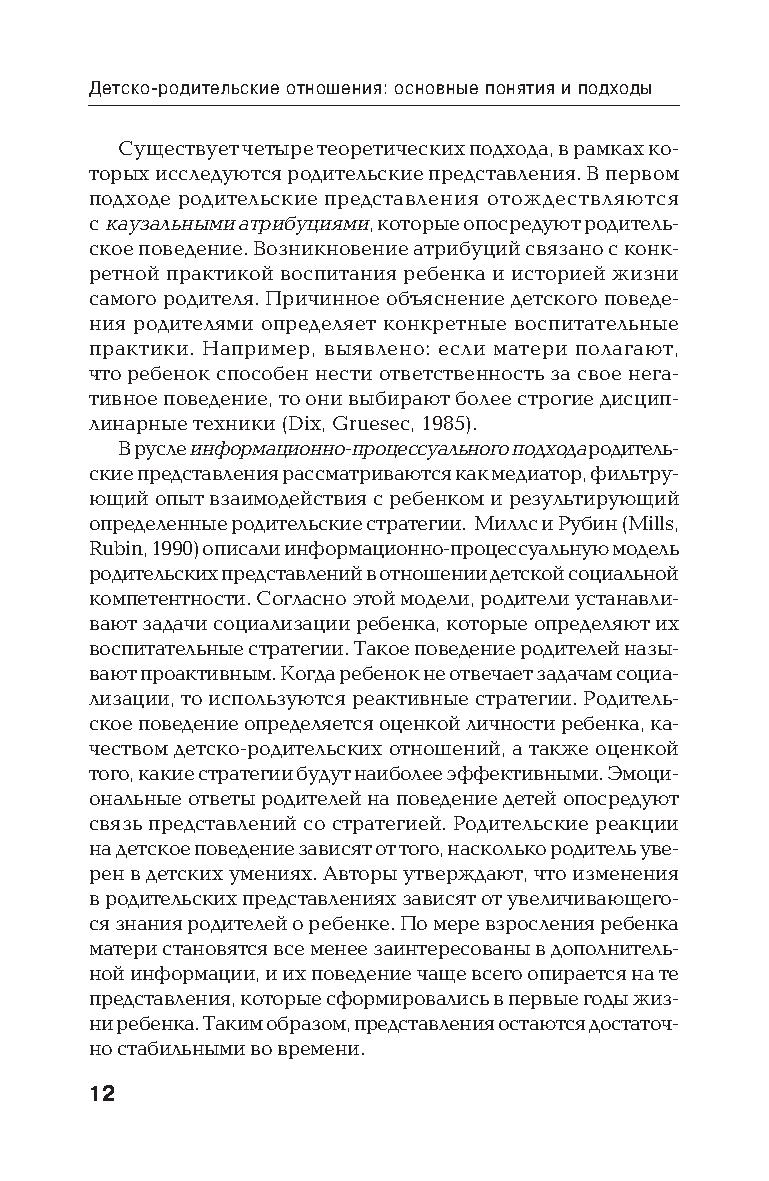 Детско-родительские отношения: основные понятия и подходы

Существует четыре теоретических подхода, в рамках которых исследуются родительские представления. В первом подходе родительские представления отождествляются с каузальными атрибуциями, которые опосредуют родительское поведение. Возникновение атрибуций связано с конкретной практикой воспитания ребенка и историей жизни самого родителя. Причинное объяснение детского поведения родителями определяет конкретные воспитательные практики. Например, выявлено: если матери полагают, что ребенок способен нести ответственность за свое негативное поведение, то они выбирают более строгие дисциплинарные техники (Dix, Gruesec, 1985).

В русле информационно-процессуального подхода родительские представления рассматриваются как медиатор, фильтрующий опыт взаимодействия с ребенком и результирующий определенные родительские стратегии. Миллс и Рубин (Mills, Rubin, 1990) описали информационно-процессуальную модель родительских представлений в отношении детской социальной компетентности. Согласно этой модели, родители устанавливают задачи социализации ребенка, которые определяют их воспитательные стратегии. Такое поведение родителей называют проактивным. Когда ребенок не отвечает задачам социализации, то используются реактивные стратегии. Родительское поведение определяется оценкой личности ребенка, качеством детско-родительских отношений, а также оценкой того, какие стратегии будут наиболее эффективными. Эмоциональные ответы родителей на поведение детей опосредуют связь представлений со стратегией. Родительские реакции на детское поведение зависят от того, насколько родитель уверен в детских умениях. Авторы утверждают, что изменения в родительских представлениях зависят от увеличивающегося знания родителей о ребенке. По мере взросления ребенка матери становятся все менее заинтересованы в дополнительной информации, и их поведение чаще всего опирается на те представления, которые сформировались в первые годы жизни ребенка. Таким образом, представления остаются достаточно стабильными во времени.

12